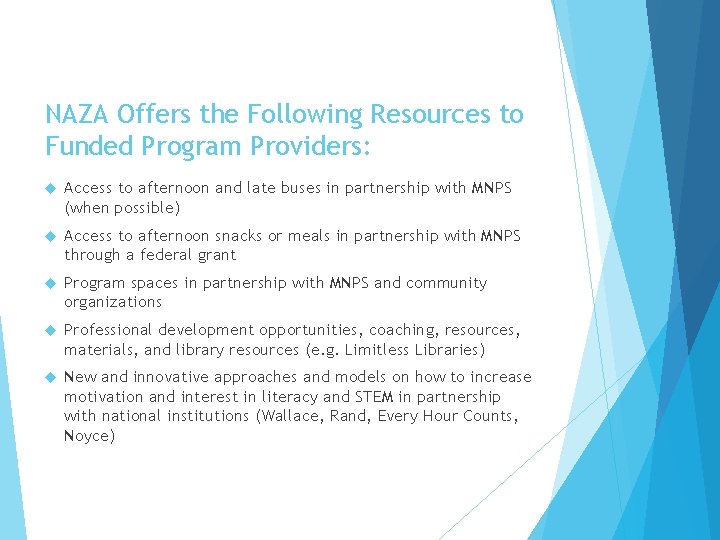 NAZA Offers the Following Resources to Funded Program Providers:

Access to afternoon and late buses in partnership with MNPS (when possible)

Access to afternoon snacks or meals in partnership with MNPS through a federal grant

Program spaces in partnership with MNPS and community organizations

Professional development opportunities, coaching, resources, materials, and library resources (e.g. Limitless Libraries)

New and innovative approaches and models on how to increase motivation and interest in literacy and STEM in partnership with national institutions (Wallace, Rand, Every Hour Counts, Noyce)